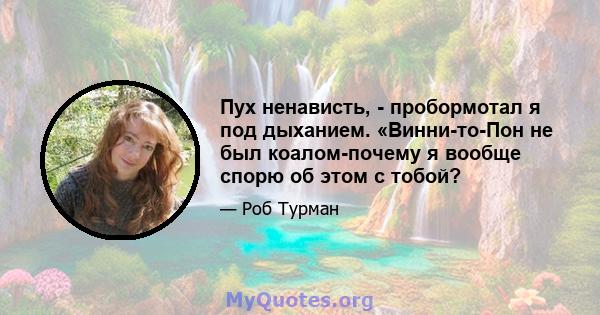 Пух ненависть, - пробормотал я под дыханием. «Винни-то-Пон не был коалом-почему я вообще спорю об этом с тобой?

— Роб Турман

MyQuotes.org